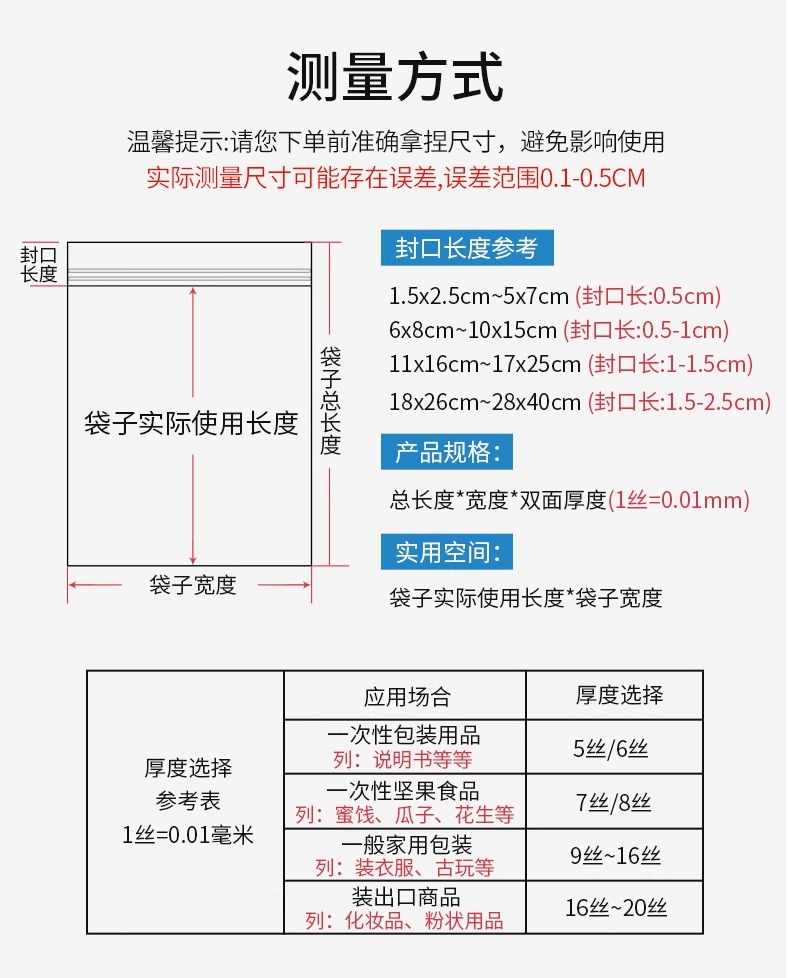 测量方式

温馨提示:请您下单前准确拿捏尺寸，避免影响使用
实际测量尺寸可能存在误差,误差范围0.1-0.5CM

封口长度

袋子实际使用长度

袋子总长度

袋子宽度

封口长度参考
1.5x2.5cm~5x7cm (封口长:0.5cm)
6x8cm~10x15cm (封口长:0.5-1cm)
11x16cm~17x25cm (封口长:1-1.5cm)
18x26cm~28x40cm (封口长:1.5-2.5cm)

产品规格:
总长度*宽度*双面厚度(1丝=0.01mm)

实用空间:
袋子实际使用长度*袋子宽度

| 厚度选择 参考表 1丝=0.01毫米 | 应用场合 | 厚度选择 |
|---|---|---|
| | 一次性包装用品 列：说明书等等 | 5丝/6丝 |
| | 一次性坚果食品 列：蜜饯、瓜子、花生等 | 7丝/8丝 |
| | 一般家用包装 列：装衣服、古玩等 | 9丝~16丝 |
| | 装出口商品 列：化妆品、粉状用品 | 16丝~20丝 |